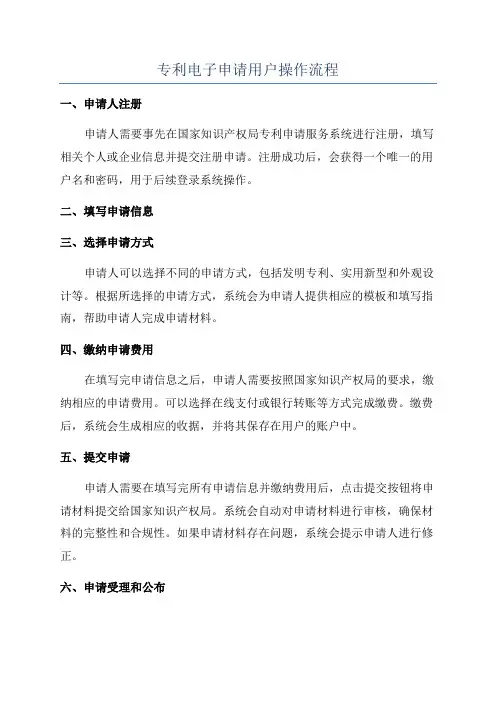 专利电子申请用户操作流程

一、申请人注册

申请人需要事先在国家知识产权局专利申请服务系统进行注册，填写相关个人或企业信息并提交注册申请。注册成功后，会获得一个唯一的用户名和密码，用于后续登录系统操作。

二、填写申请信息

三、选择申请方式

申请人可以选择不同的申请方式，包括发明专利、实用新型和外观设计等。根据所选择的申请方式，系统会为申请人提供相应的模板和填写指南，帮助申请人完成申请材料。

四、缴纳申请费用

在填写完申请信息之后，申请人需要按照国家知识产权局的要求，缴纳相应的申请费用。可以选择在线支付或银行转账等方式完成缴费。缴费后，系统会生成相应的收据，并将其保存在用户的账户中。

五、提交申请

申请人需要在填写完所有申请信息并缴纳费用后，点击提交按钮将申请材料提交给国家知识产权局。系统会自动对申请材料进行审核，确保材料的完整性和合规性。如果申请材料存在问题，系统会提示申请人进行修正。

六、申请受理和公布